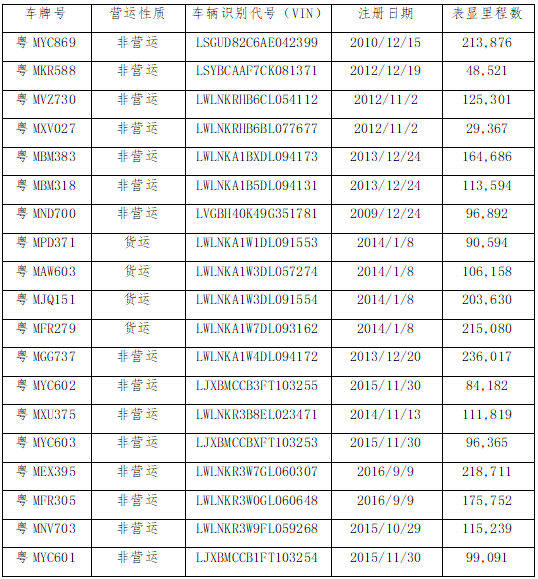 | 车牌号 | 营运性质 | 车辆识别代号（VIN） | 注册日期 | 表显里程数 |
|---|---|---|---|---|
| 粤MYC869 | 非营运 | LSGUD82C6AE042399 | 2010/12/15 | 213,876 |
| 粤MKR588 | 非营运 | LSYBCAAF7CK081371 | 2012/12/19 | 48,521 |
| 粤MVZ730 | 非营运 | LWLNKRHB6CL054112 | 2012/11/2 | 125,301 |
| 粤MXV027 | 非营运 | LWLNKRHB6BL077677 | 2012/11/2 | 29,367 |
| 粤MBM383 | 非营运 | LWLNKA1BXDL094173 | 2013/12/24 | 164,686 |
| 粤MBM318 | 非营运 | LWLNKA1B5DL094131 | 2013/12/24 | 113,594 |
| 粤MND700 | 非营运 | LVGBH40K49G351781 | 2009/12/24 | 96,892 |
| 粤MPD371 | 货运 | LWLNKA1W1DL091553 | 2014/1/8 | 90,594 |
| 粤MAW603 | 货运 | LWLNKA1W3DL057274 | 2014/1/8 | 106,158 |
| 粤MJQ151 | 货运 | LWLNKA1W3DL091554 | 2014/1/8 | 203,630 |
| 粤MFR279 | 货运 | LWLNKA1W7DL093162 | 2014/1/8 | 215,080 |
| 粤MGG737 | 非营运 | LWLNKA1W4DL094172 | 2013/12/20 | 236,017 |
| 粤MYC602 | 非营运 | LJXBMCCB3FT103255 | 2015/11/30 | 84,182 |
| 粤MXU375 | 非营运 | LWLNKR3B8EL023471 | 2014/11/13 | 111,819 |
| 粤MYC603 | 非营运 | LJXBMCCBXFT103253 | 2015/11/30 | 96,365 |
| 粤MEX395 | 非营运 | LWLNKR3W7GL060307 | 2016/9/9 | 218,711 |
| 粤MFR305 | 非营运 | LWLNKR3W0GL060648 | 2016/9/9 | 175,752 |
| 粤MNV703 | 非营运 | LWLNKR3W9FL059268 | 2015/10/29 | 115,239 |
| 粤MYC601 | 非营运 | LJXBMCCB1FT103254 | 2015/11/30 | 99,091 |